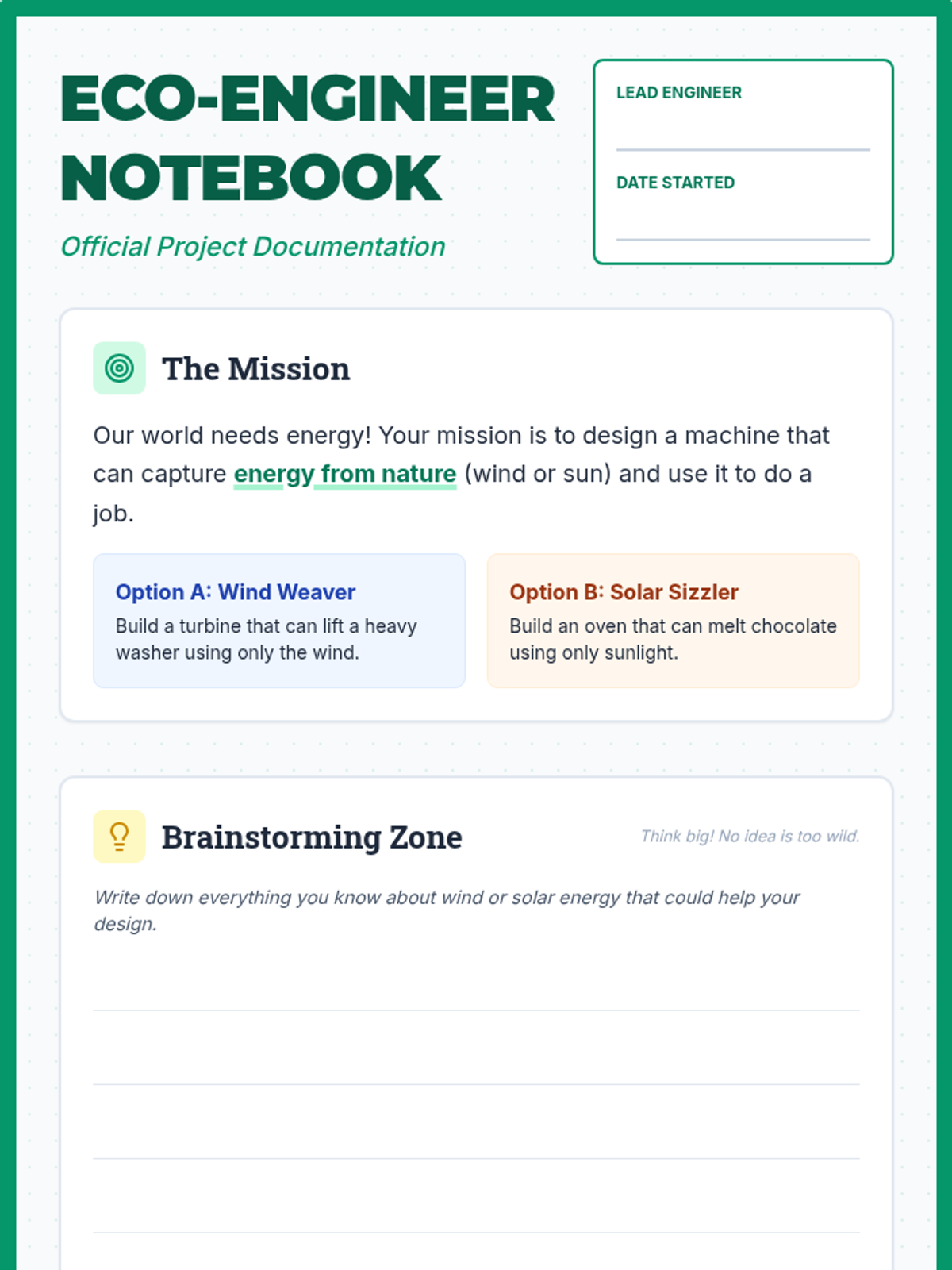 ECO-ENGINEER NOTEBOOK

Official Project Documentation

LEAD ENGINEER
____

DATE STARTED
____

The Mission

Our world needs energy! Your mission is to design a machine that can capture energy from nature (wind or sun) and use it to do a job.

Option A: Wind Weaver
Build a turbine that can lift a heavy washer using only the wind.

Option B: Solar Sizzler
Build an oven that can melt chocolate using only sunlight.

Brainstorming Zone

Think big! No idea is too wild.

Write down everything you know about wind or solar energy that could help your design.

____
____
____
____